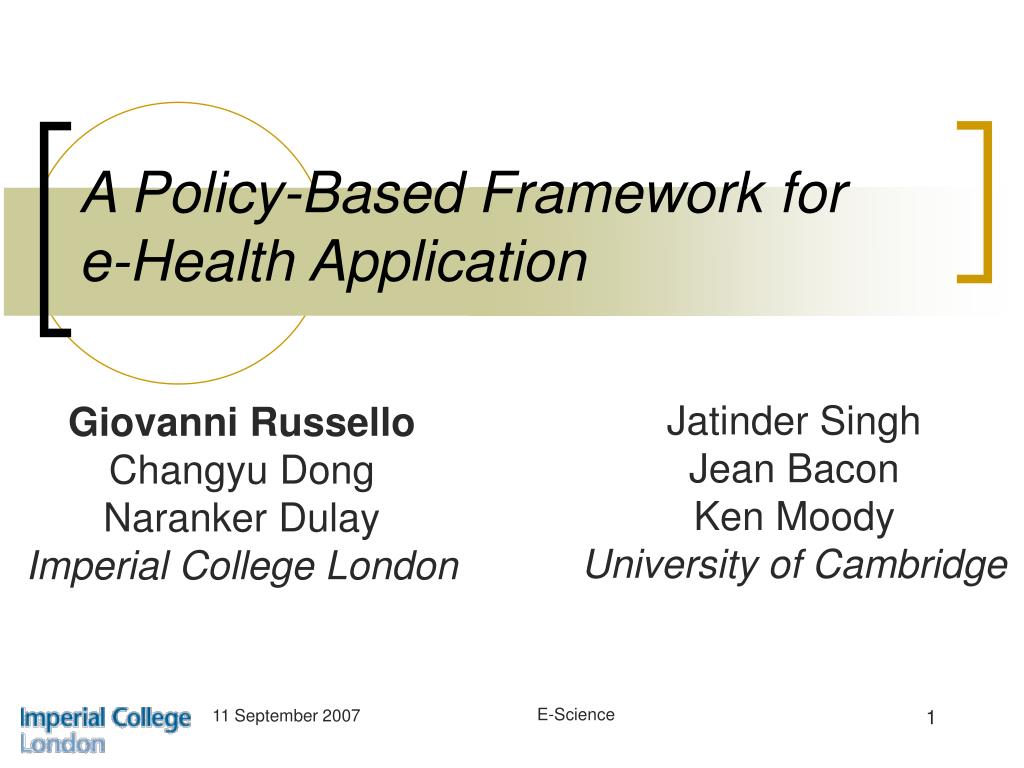 A Policy-Based Framework for e-Health Application

Giovanni Russello
Changyu Dong
Naranker Dulay
Imperial College London

Jatinder Singh
Jean Bacon
Ken Moody
University of Cambridge

Imperial College London

11 September 2007

E-Science

1